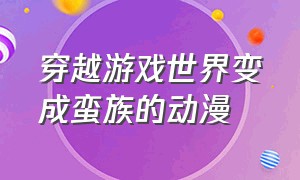 穿越游戏世界变成蛮族的动漫